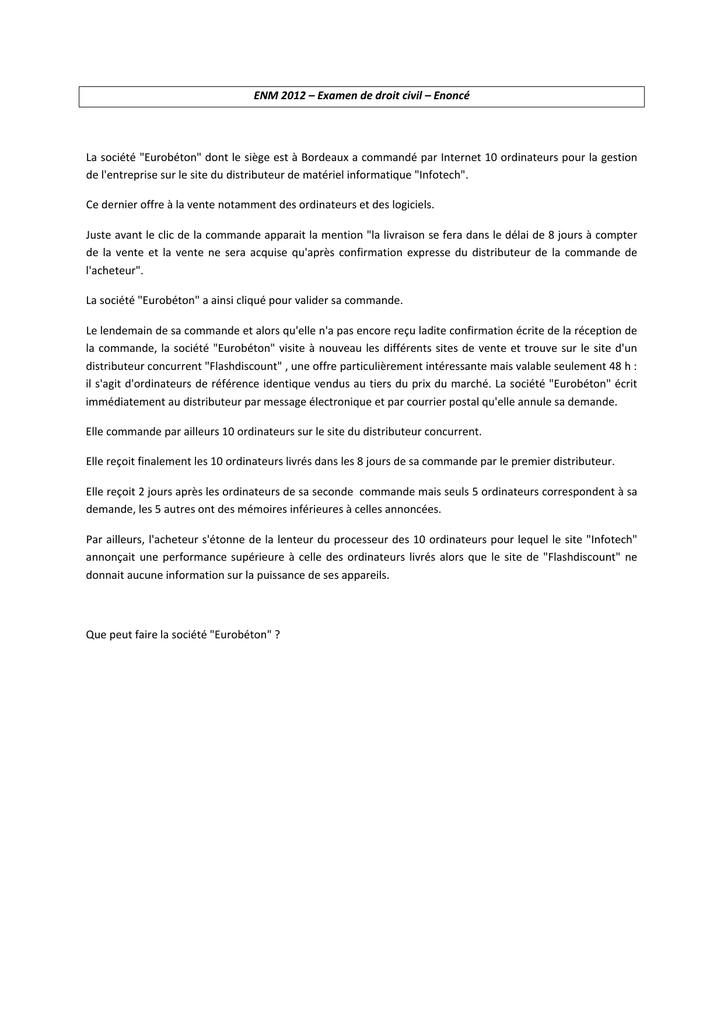 ENM 2012 – Examen de droit civil – Enoncé

La société "Eurobéton" dont le siège est à Bordeaux a commandé par Internet 10 ordinateurs pour la gestion de l'entreprise sur le site du distributeur de matériel informatique "Infotech".

Ce dernier offre à la vente notamment des ordinateurs et des logiciels.

Juste avant le clic de la commande apparait la mention "la livraison se fera dans le délai de 8 jours à compter de la vente et la vente ne sera acquise qu'après confirmation expresse du distributeur de la commande de l'acheteur".

La société "Eurobéton" a ainsi cliqué pour valider sa commande.

Le lendemain de sa commande et alors qu'elle n'a pas encore reçu ladite confirmation écrite de la réception de la commande, la société "Eurobéton" visite à nouveau les différents sites de vente et trouve sur le site d'un distributeur concurrent "Flashdiscount" , une offre particulièrement intéressante mais valable seulement 48 h : il s'agit d'ordinateurs de référence identique vendus au tiers du prix du marché. La société "Eurobéton" écrit immédiatement au distributeur par message électronique et par courrier postal qu'elle annule sa demande.

Elle commande par ailleurs 10 ordinateurs sur le site du distributeur concurrent.

Elle reçoit finalement les 10 ordinateurs livrés dans les 8 jours de sa commande par le premier distributeur.

Elle reçoit 2 jours après les ordinateurs de sa seconde commande mais seuls 5 ordinateurs correspondent à sa demande, les 5 autres ont des mémoires inférieures à celles annoncées.

Par ailleurs, l'acheteur s'étonne de la lenteur du processeur des 10 ordinateurs pour lequel le site "Infotech" annonçait une performance supérieure à celle des ordinateurs livrés alors que le site de "Flashdiscount" ne donnait aucune information sur la puissance de ses appareils.

Que peut faire la société "Eurobéton" ?